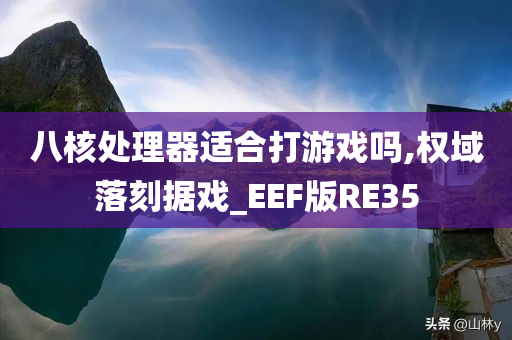 八核处理器适合打游戏吗,权域落刻据戏_EEF版RE35

头条 @山林y